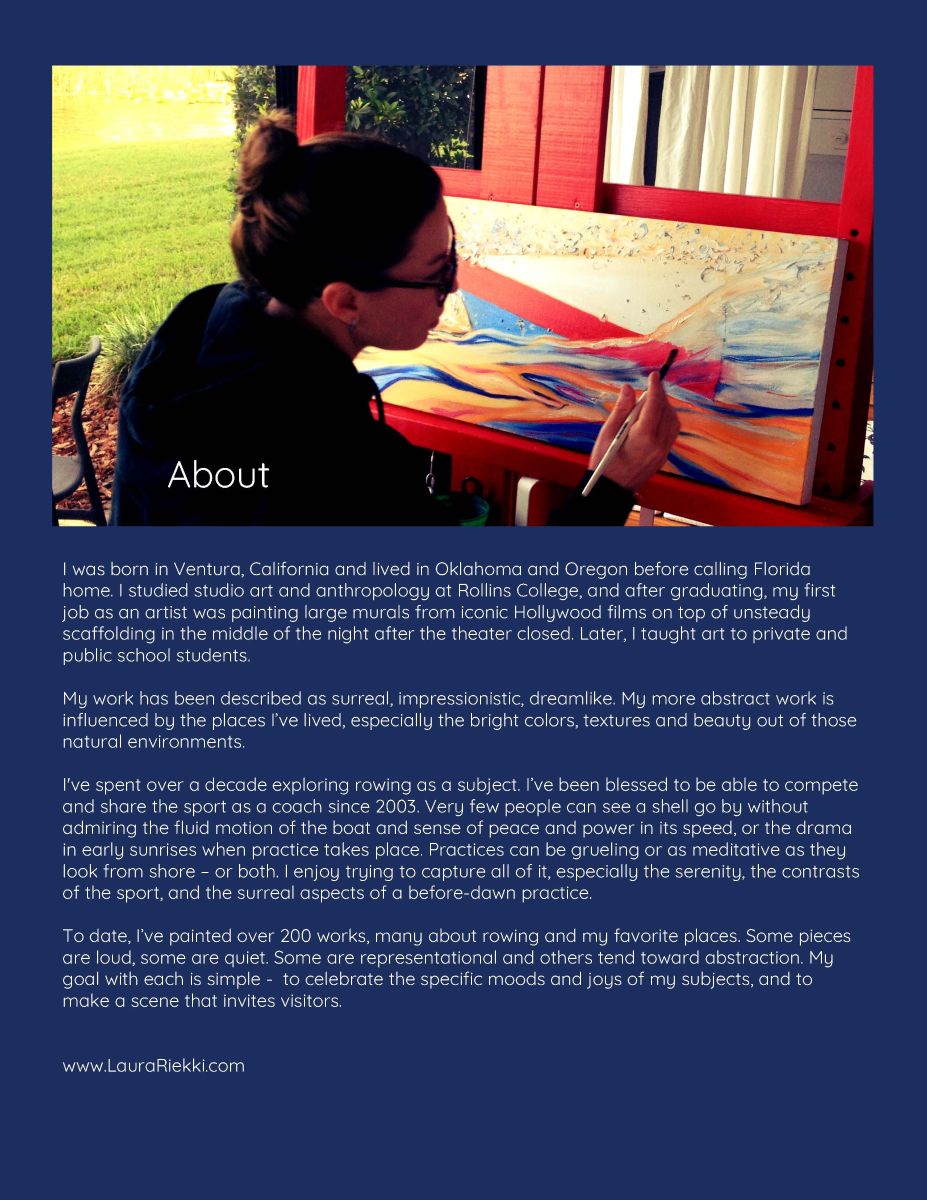 About

I was born in Ventura, California and lived in Oklahoma and Oregon before calling Florida home. I studied studio art and anthropology at Rollins College, and after graduating, my first job as an artist was painting large murals from iconic Hollywood films on top of unsteady scaffolding in the middle of the night after the theater closed. Later, I taught art to private and public school students.

My work has been described as surreal, impressionistic, dreamlike. My more abstract work is influenced by the places I've lived, especially the bright colors, textures and beauty out of those natural environments.

I've spent over a decade exploring rowing as a subject. I've been blessed to be able to compete and share the sport as a coach since 2003. Very few people can see a shell go by without admiring the fluid motion of the boat and sense of peace and power in its speed, or the drama in early sunrises when practice takes place. Practices can be grueling or as meditative as they look from shore – or both. I enjoy trying to capture all of it, especially the serenity, the contrasts of the sport, and the surreal aspects of a before-dawn practice.

To date, I've painted over 200 works, many about rowing and my favorite places. Some pieces are loud, some are quiet. Some are representational and others tend toward abstraction. My goal with each is simple - to celebrate the specific moods and joys of my subjects, and to make a scene that invites visitors.

www.LauraRiekki.com